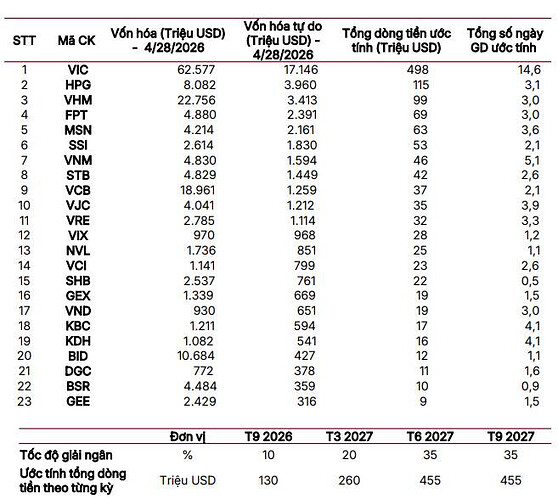 | STT | Mã CK | Vốn hóa (Triệu USD) - 4/28/2026 | Vốn hóa tự do (Triệu USD) - 4/28/2026 | Tổng dòng tiền ước tính (Triệu USD) | Tổng số ngày GD ước tính |
|---|---|---|---|---|---|
| 1 | VIC | 62.577 | 17.146 | 498 | 14,6 |
| 2 | HPG | 8.082 | 3.960 | 115 | 3,1 |
| 3 | VHM | 22.756 | 3.413 | 99 | 3,0 |
| 4 | FPT | 4.880 | 2.391 | 69 | 3,0 |
| 5 | MSN | 4.214 | 2.161 | 63 | 3,6 |
| 6 | SSI | 2.614 | 1.830 | 53 | 2,1 |
| 7 | VNM | 4.830 | 1.594 | 46 | 5,1 |
| 8 | STB | 4.829 | 1.449 | 42 | 2,6 |
| 9 | VCB | 18.961 | 1.259 | 37 | 2,1 |
| 10 | VJC | 4.041 | 1.212 | 35 | 3,9 |
| 11 | VRE | 2.785 | 1.114 | 32 | 3,3 |
| 12 | VIX | 970 | 968 | 28 | 1,2 |
| 13 | NVL | 1.736 | 851 | 25 | 1,1 |
| 14 | VCI | 1.141 | 799 | 23 | 2,6 |
| 15 | SHB | 2.537 | 761 | 22 | 0,5 |
| 16 | GEX | 1.339 | 669 | 19 | 1,5 |
| 17 | VND | 930 | 651 | 19 | 3,0 |
| 18 | KBC | 1.211 | 594 | 17 | 4,1 |
| 19 | KDH | 1.082 | 541 | 16 | 4,1 |
| 20 | BID | 10.684 | 427 | 12 | 1,1 |
| 21 | DGC | 772 | 378 | 11 | 1,6 |
| 22 | BSR | 4.484 | 359 | 10 | 0,9 |
| 23 | GEE | 2.429 | 316 | 9 | 1,5 |

|  | Đơn vị | T9 2026 | T3 2027 | T6 2027 | T9 2027 |
|---|---|---|---|---|---|
| Tốc độ giải ngân | % | 10 | 20 | 35 | 35 |
| Ước tính tổng dòng tiền theo từng kỳ | Triệu USD | 130 | 260 | 455 | 455 |